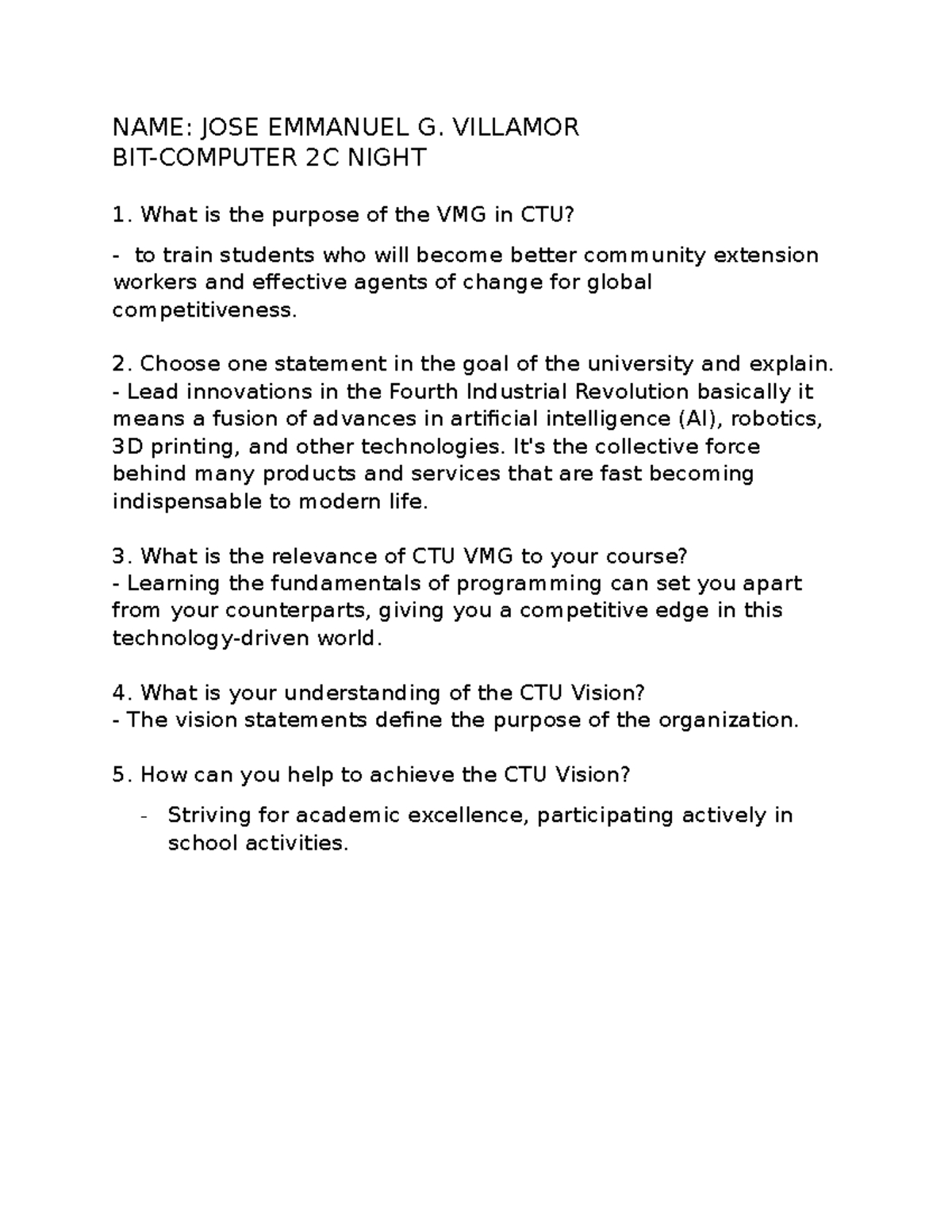 NAME: JOSE EMMANUEL G. VILLAMOR
BIT-COMPUTER 2C NIGHT

1. What is the purpose of the VMG in CTU?

- to train students who will become better community extension workers and effective agents of change for global competitiveness.

2. Choose one statement in the goal of the university and explain.
- Lead innovations in the Fourth Industrial Revolution basically it means a fusion of advances in artificial intelligence (AI), robotics, 3D printing, and other technologies. It's the collective force behind many products and services that are fast becoming indispensable to modern life.

3. What is the relevance of CTU VMG to your course?
- Learning the fundamentals of programming can set you apart from your counterparts, giving you a competitive edge in this technology-driven world.

4. What is your understanding of the CTU Vision?
- The vision statements define the purpose of the organization.

5. How can you help to achieve the CTU Vision?

- Striving for academic excellence, participating actively in school activities.